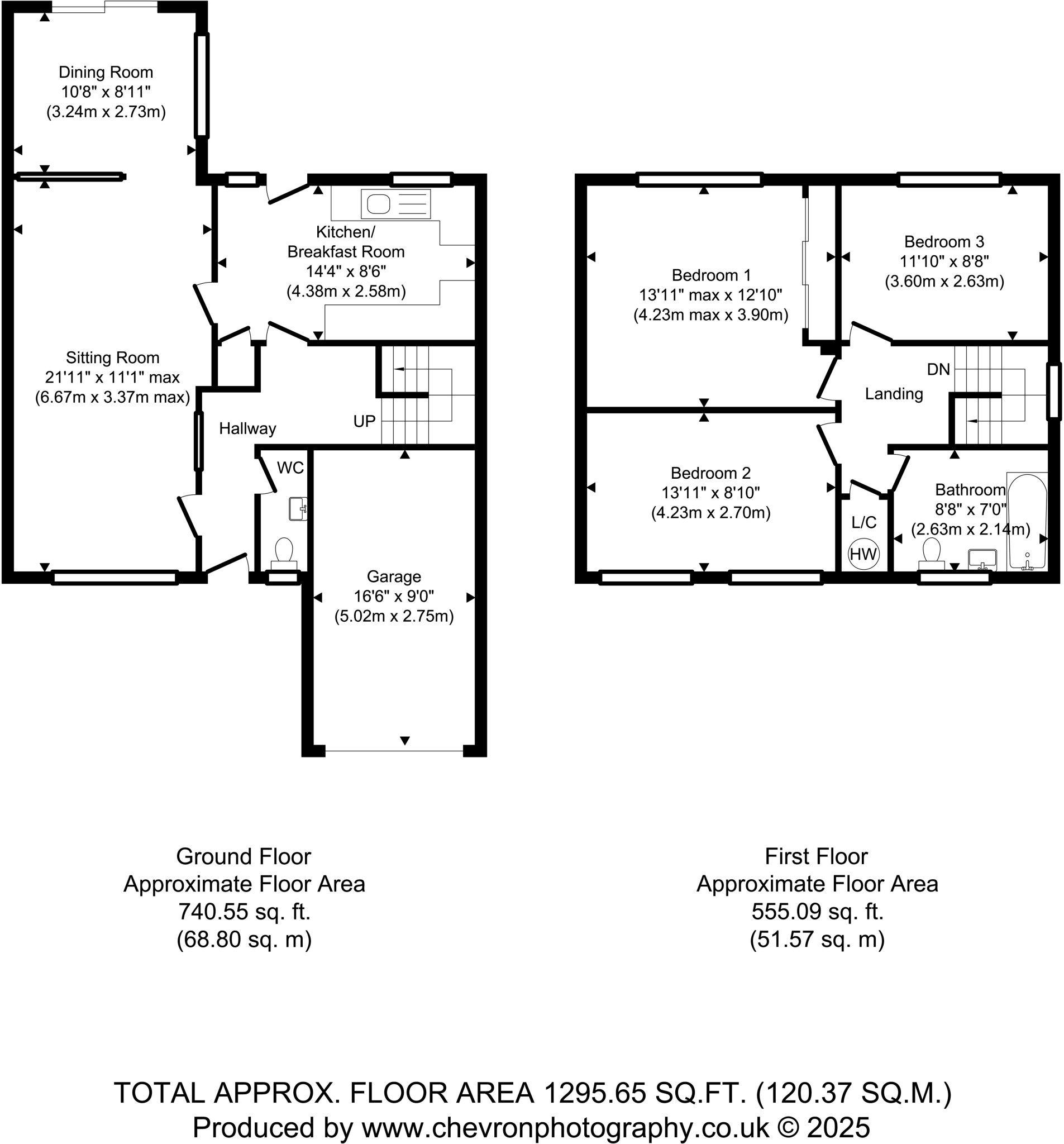 Dining Room
10'8" x 8'11"
(3.24m x 2.73m)

Kitchen/
Breakfast Room
14'4" x 8'6"
(4.38m x 2.58m)

Sitting Room
21'11" x 11'1" max
(6.67m x 3.37m max)

Hallway

UP

WC

Garage
16'6" x 9'0"
(5.02m x 2.75m)

Bedroom 1
13'11" max x 12'10"
(4.23m max x 3.90m)

Bedroom 3
11'10" x 8'8"
(3.60m x 2.63m)

DN

Landing

Bedroom 2
13'11" x 8'10"
(4.23m x 2.70m)

L/C

HW

Bathroom
8'8" x 7'0"
(2.63m x 2.14m)

Ground Floor
Approximate Floor Area
740.55 sq. ft.
(68.80 sq. m)

First Floor
Approximate Floor Area
555.09 sq. ft.
(51.57 sq. m)

TOTAL APPROX. FLOOR AREA 1295.65 SQ.FT. (120.37 SQ.M.)
Produced by www.chevronphotography.co.uk © 2025